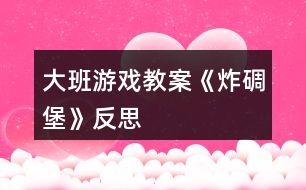 大班游戏教案《炸碉堡》反思